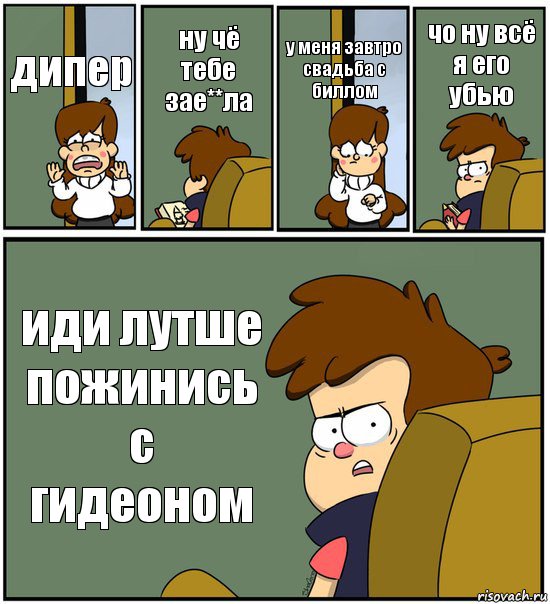 дипер

ну чё тебе зае**ла

у меня завтро свадьба с биллом

чо ну всё я его убью

иди лутше пожинись с гидеоном

risovach.ru